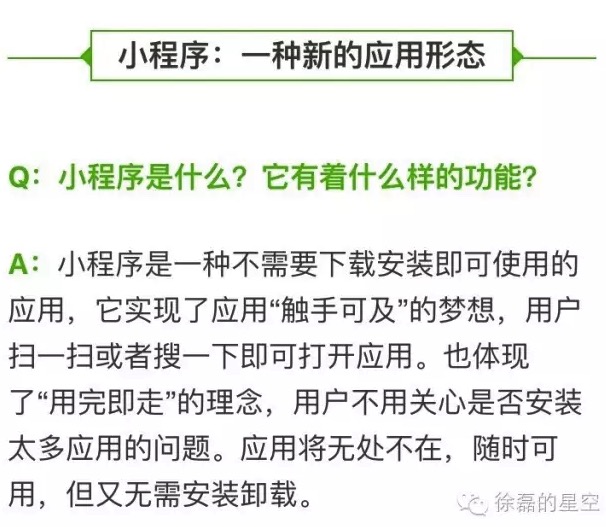 小程序：一种新的应用形态

Q：小程序是什么？它有着什么样的功能？

A：小程序是一种不需要下载安装即可使用的应用，它实现了应用“触手可及”的梦想，用户扫一扫或者搜一下即可打开应用。也体现了“用完即走”的理念，用户不用关心是否安装太多应用的问题。应用将无处不在，随时可用，但又无需安装卸载。

徐磊的星空